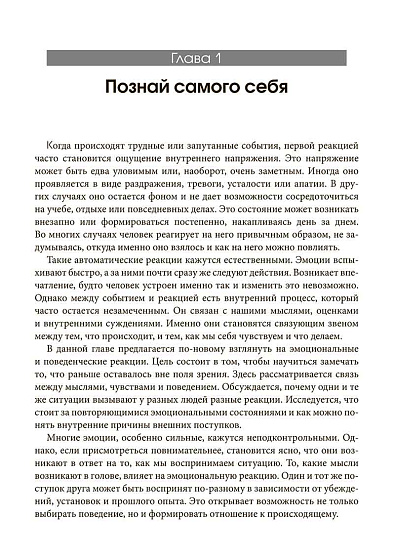 Глава 1

Познай самого себя

Когда происходят трудные или запутанные события, первой реакцией часто становится ощущение внутреннего напряжения. Это напряжение может быть едва уловимым или, наоборот, очень заметным. Иногда оно проявляется в виде раздражения, тревоги, усталости или апатии. В других случаях оно остается фоном и не дает возможности сосредоточиться на учебе, отдыхе или повседневных делах. Это состояние может возникать внезапно или формироваться постепенно, накапливаясь день за днем. Во многих случаях человек реагирует на него привычным образом, не задумываясь, откуда именно оно взялось и как на него можно повлиять.

Такие автоматические реакции кажутся естественными. Эмоции вспыхивают быстро, а за ними почти сразу же следуют действия. Возникает впечатление, будто человек устроен именно так и изменить это невозможно. Однако между событием и реакцией есть внутренний процесс, который часто остается незамеченным. Он связан с нашими мыслями, оценками и внутренними суждениями. Именно они становятся связующим звеном между тем, что происходит, и тем, как мы себя чувствуем и что делаем.

В данной главе предлагается по-новому взглянуть на эмоциональные и поведенческие реакции. Цель состоит в том, чтобы научиться замечать то, что раньше оставалось вне поля зрения. Здесь рассматривается связь между мыслями, чувствами и поведением. Обсуждается, почему одни и те же ситуации вызывают у разных людей разные реакции. Исследуется, что стоит за повторяющимися эмоциональными состояниями и как можно понять внутренние причины внешних поступков.

Многие эмоции, особенно сильные, кажутся неподконтрольными. Однако, если присмотреться повнимательнее, становится ясно, что они возникают в ответ на то, как мы воспринимаем ситуацию. То, какие мысли возникают в голове, влияет на эмоциональную реакцию. Один и тот же поступок друга может быть воспринят по-разному в зависимости от убеждений, установок и прошлого опыта. Это открывает возможность не только выбирать поведение, но и формировать отношение к происходящему.